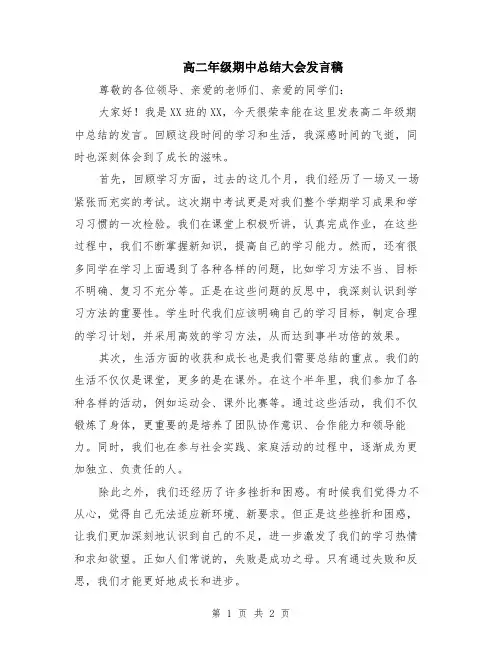 高二年级期中总结大会发言稿

尊敬的各位领导、亲爱的老师们、亲爱的同学们：

大家好！我是XX班的XX，今天很荣幸能在这里发表高二年级期中总结的发言。回顾这段时间的学习和生活，我深感时间的飞逝，同时也深刻体会到了成长的滋味。

首先，回顾学习方面，过去的这几个月，我们经历了一场又一场紧张而充实的考试。这次期中考试更是对我们整个学期学习成果和学习习惯的一次检验。我们在课堂上积极听讲，认真完成作业，在这些过程中，我们不断掌握新知识，提高自己的学习能力。然而，还有很多同学在学习上面遇到了各种各样的问题，比如学习方法不当、目标不明确、复习不充分等。正是在这些问题的反思中，我深刻认识到学习方法的重要性。学生时代我们应该明确自己的学习目标，制定合理的学习计划，并采用高效的学习方法，从而达到事半功倍的效果。

其次，生活方面的收获和成长也是我们需要总结的重点。我们的生活不仅仅是课堂，更多的是在课外。在这个半年里，我们参加了各种各样的活动，例如运动会、课外比赛等。通过这些活动，我们不仅锻炼了身体，更重要的是培养了团队协作意识、合作能力和领导能力。同时，我们也在参与社会实践、家庭活动的过程中，逐渐成为更加独立、负责任的人。

除此之外，我们还经历了许多挫折和困惑。有时候我们觉得力不从心，觉得自己无法适应新环境、新要求。但正是这些挫折和困惑，让我们更加深刻地认识到自己的不足，进一步激发了我们的学习热情和求知欲望。正如人们常说的，失败是成功之母。只有通过失败和反思，我们才能更好地成长和进步。

第 1 页 共 2 页